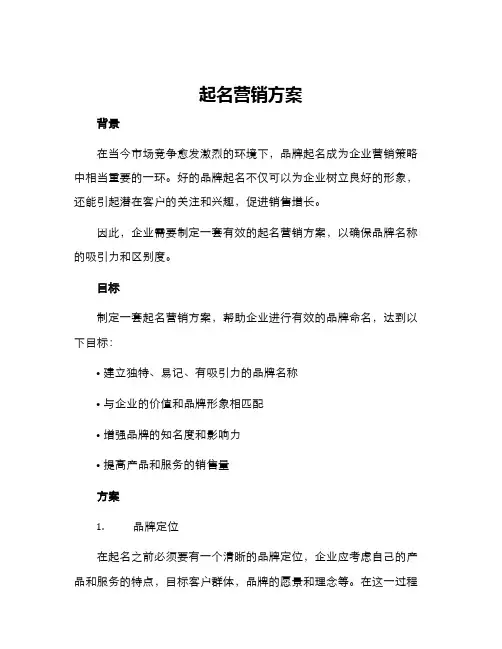 起名营销方案

背景

在当今市场竞争愈发激烈的环境下，品牌起名成为企业营销策略中相当重要的一环。好的品牌起名不仅可以为企业树立良好的形象，还能引起潜在客户的关注和兴趣，促进销售增长。

因此，企业需要制定一套有效的起名营销方案，以确保品牌名称的吸引力和区别度。

目标

制定一套起名营销方案，帮助企业进行有效的品牌命名，达到以下目标：

• 建立独特、易记、有吸引力的品牌名称

• 与企业的价值和品牌形象相匹配

• 增强品牌的知名度和影响力

• 提高产品和服务的销售量

方案

1. 品牌定位

在起名之前必须要有一个清晰的品牌定位，企业应考虑自己的产品和服务的特点，目标客户群体，品牌的愿景和理念等。在这一过程